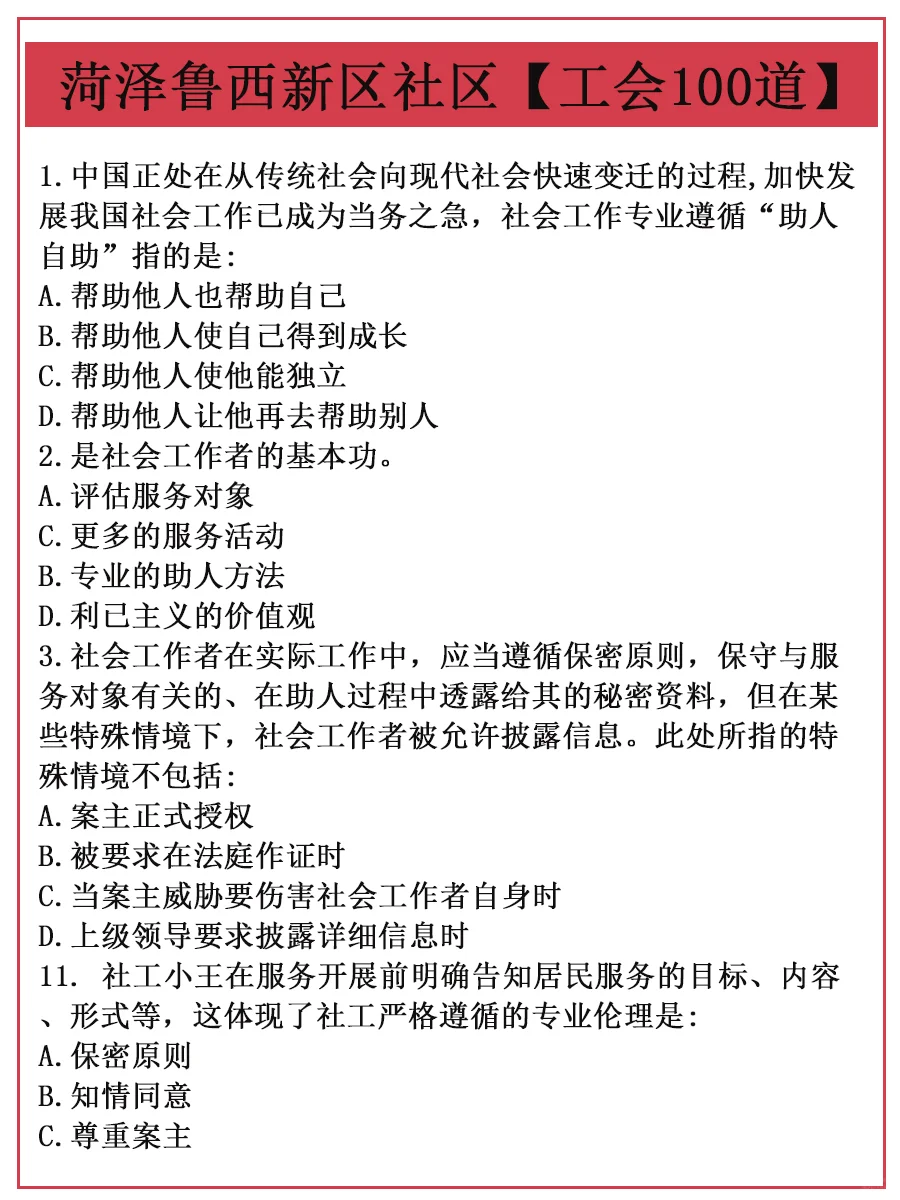 菏泽鲁西新区社区【工会100道】

1.中国正处在从传统社会向现代社会快速变迁的过程,加快发展我国社会工作已成为当务之急，社会工作专业遵循“助人自助”指的是:
A.帮助他人也帮助自己
B.帮助他人使自己得到成长
C.帮助他人使他能独立
D.帮助他人让他再去帮助别人
2.是社会工作者的基本功。
A.评估服务对象
C.更多的服务活动
B.专业的助人方法
D.利己主义的价值观
3.社会工作者在实际工作中，应当遵循保密原则，保守与服务对象有关的、在助人过程中透露给其的秘密资料，但在某些特殊情境下，社会工作者被允许披露信息。此处所指的特殊情境不包括:
A.案主正式授权
B.被要求在法庭作证时
C.当案主威胁要伤害社会工作者自身时
D.上级领导要求披露详细信息时
11. 社工小王在服务开展前明确告知居民服务的目标、内容、形式等，这体现了社工严格遵循的专业伦理是:
A.保密原则
B.知情同意
C.尊重案主